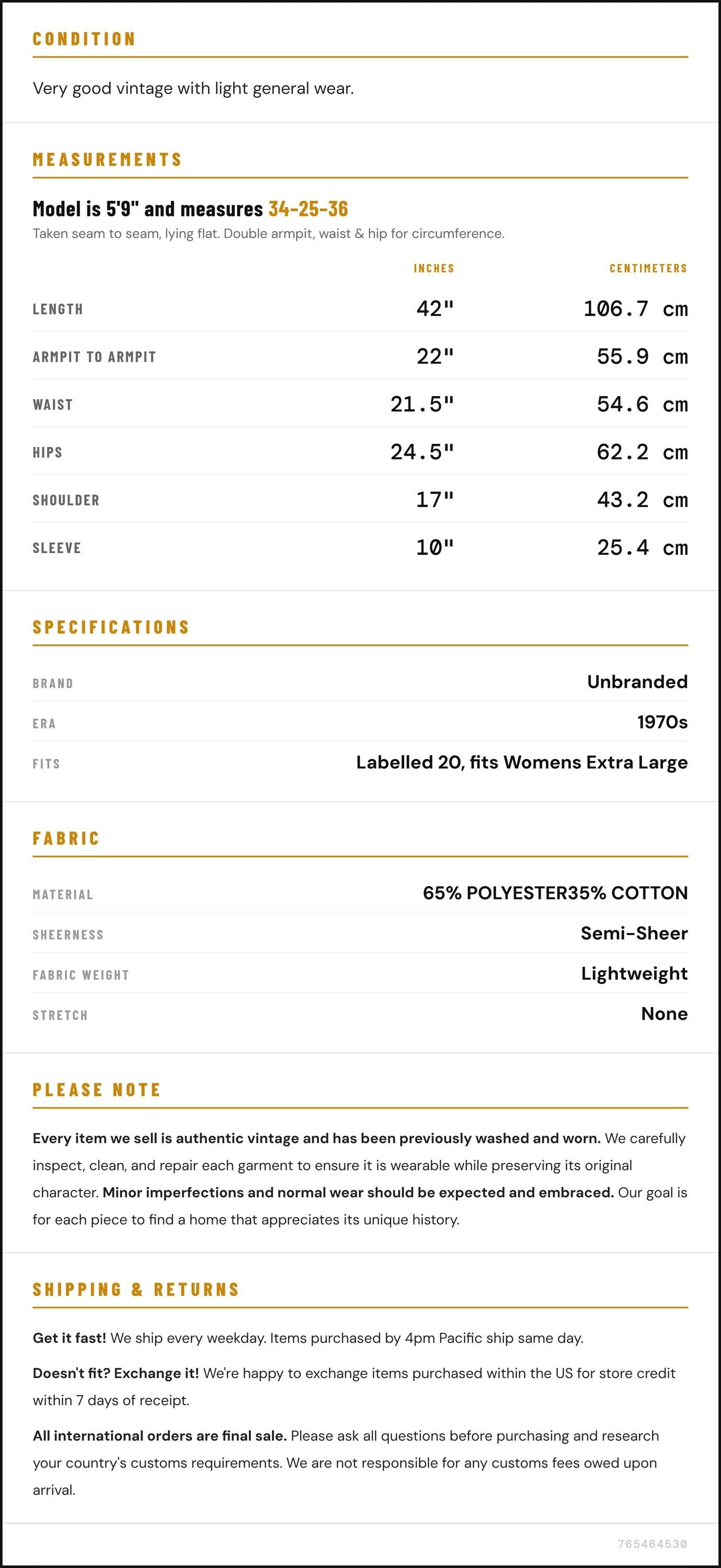 CONDITION

Very good vintage with light general wear.

MEASUREMENTS

Model is 5'9" and measures 34-25-36

Taken seam to seam, lying flat. Double armpit, waist & hip for circumference.

|  | INCHES | CENTIMETERS |
|---|---|---|
| LENGTH | 42" | 106.7 cm |
| ARMPIT TO ARMPIT | 22" | 55.9 cm |
| WAIST | 21.5" | 54.6 cm |
| HIPS | 24.5" | 62.2 cm |
| SHOULDER | 17" | 43.2 cm |
| SLEEVE | 10" | 25.4 cm |

SPECIFICATIONS

BRAND
Unbranded

ERA
1970s

FITS
Labelled 20, fits Womens Extra Large

FABRIC

MATERIAL
65% POLYESTER35% COTTON

SHEERNESS
Semi-Sheer

FABRIC WEIGHT
Lightweight

STRETCH
None

PLEASE NOTE

Every item we sell is authentic vintage and has been previously washed and worn. We carefully inspect, clean, and repair each garment to ensure it is wearable while preserving its original character. Minor imperfections and normal wear should be expected and embraced. Our goal is for each piece to find a home that appreciates its unique history.

SHIPPING & RETURNS

Get it fast! We ship every weekday. Items purchased by 4pm Pacific ship same day.

Doesn't fit? Exchange it! We're happy to exchange items purchased within the US for store credit within 7 days of receipt.

All international orders are final sale. Please ask all questions before purchasing and research your country's customs requirements. We are not responsible for any customs fees owed upon arrival.

765464530